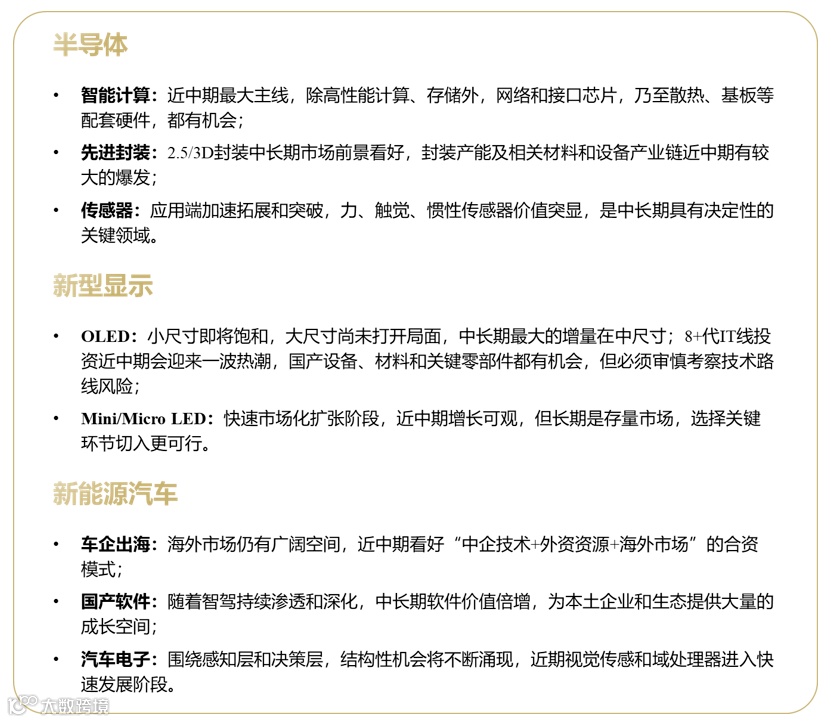 半导体

• 智能计算：近中期最大主线，除高性能计算、存储外，网络和接口芯片，乃至散热、基板等配套硬件，都有机会；
• 先进封装：2.5/3D封装中长期市场前景看好，封装产能及相关材料和设备产业链近中期有较大的爆发；
• 传感器：应用端加速拓展和突破，力、触觉、惯性传感器价值突显，是中长期具有决定性的关键领域。

新型显示

• OLED：小尺寸即将饱和，大尺寸尚未打开局面，中长期最大的增量在中尺寸；8+代IT线投资近中期会迎来一波热潮，国产设备、材料和关键零部件都有机会，但必须审慎考察技术路线风险；
• Mini/Micro LED：快速市场化扩张阶段，近中期增长可观，但长期是存量市场，选择关键环节切入更可行。

新能源汽车

• 车企出海：海外市场仍有广阔空间，近中期看好“中企技术+外资资源+海外市场”的合资模式；
• 国产软件：随着智驾持续渗透和深化，中长期软件价值倍增，为本土企业和生态提供大量的成长空间；
• 汽车电子：围绕感知层和决策层，结构性机会将不断涌现，近期视觉传感和域处理器进入快速发展阶段。

大数跨境